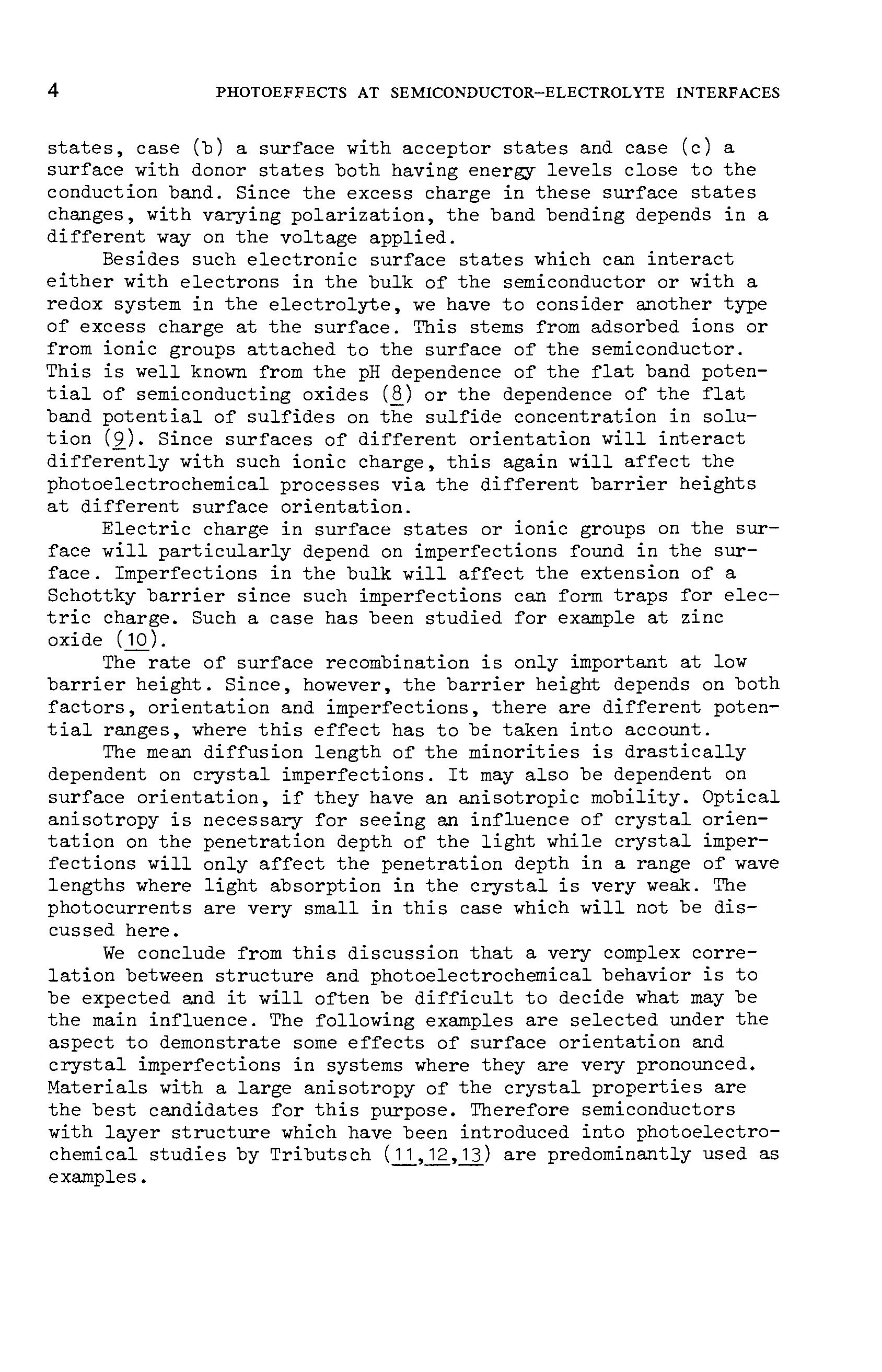 4 PHOTOEFFECTS AT SEMICONDUCTOR-ELECTROLYTE INTERFACES

states, case (b) a surface with acceptor states and case (c) a surface with donor states both having energy levels close to the conduction band. Since the excess charge in these surface states changes, with varying polarization, the band bending depends in a different way on the voltage applied.

Besides such electronic surface states which can interact either with electrons in the bulk of the semiconductor or with a redox system in the electrolyte, we have to consider another type of excess charge at the surface. This stems from adsorbed ions or from ionic groups attached to the surface of the semiconductor. This is well known from the pH dependence of the flat band potential of semiconducting oxides (8) or the dependence of the flat band potential of sulfides on the sulfide concentration in solution (9). Since surfaces of different orientation will interact differently with such ionic charge, this again will affect the photoelectrochemical processes via the different barrier heights at different surface orientation.

Electric charge in surface states or ionic groups on the surface will particularly depend on imperfections found in the surface. Imperfections in the bulk will affect the extension of a Schottky barrier since such imperfections can form traps for electric charge. Such a case has been studied for example at zinc oxide (10).

The rate of surface recombination is only important at low barrier height. Since, however, the barrier height depends on both factors, orientation and imperfections, there are different potential ranges, where this effect has to be taken into account.

The mean diffusion length of the minorities is drastically dependent on crystal imperfections. It may also be dependent on surface orientation, if they have an anisotropic mobility. Optical anisotropy is necessary for seeing an influence of crystal orientation on the penetration depth of the light while crystal imperfections will only affect the penetration depth in a range of wave lengths where light absorption in the crystal is very weak. The photocurrents are very small in this case which will not be discussed here.

We conclude from this discussion that a very complex correlation between structure and photoelectrochemical behavior is to be expected and it will often be difficult to decide what may be the main influence. The following examples are selected under the aspect to demonstrate some effects of surface orientation and crystal imperfections in systems where they are very pronounced. Materials with a large anisotropy of the crystal properties are the best candidates for this purpose. Therefore semiconductors with layer structure which have been introduced into photoelectrochemical studies by Tributsch (11,12,13) are predominantly used as examples.